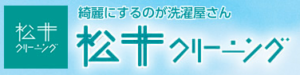 松井
クリーニング

綺麗にするのが洗濯屋さん
松井クリーニング